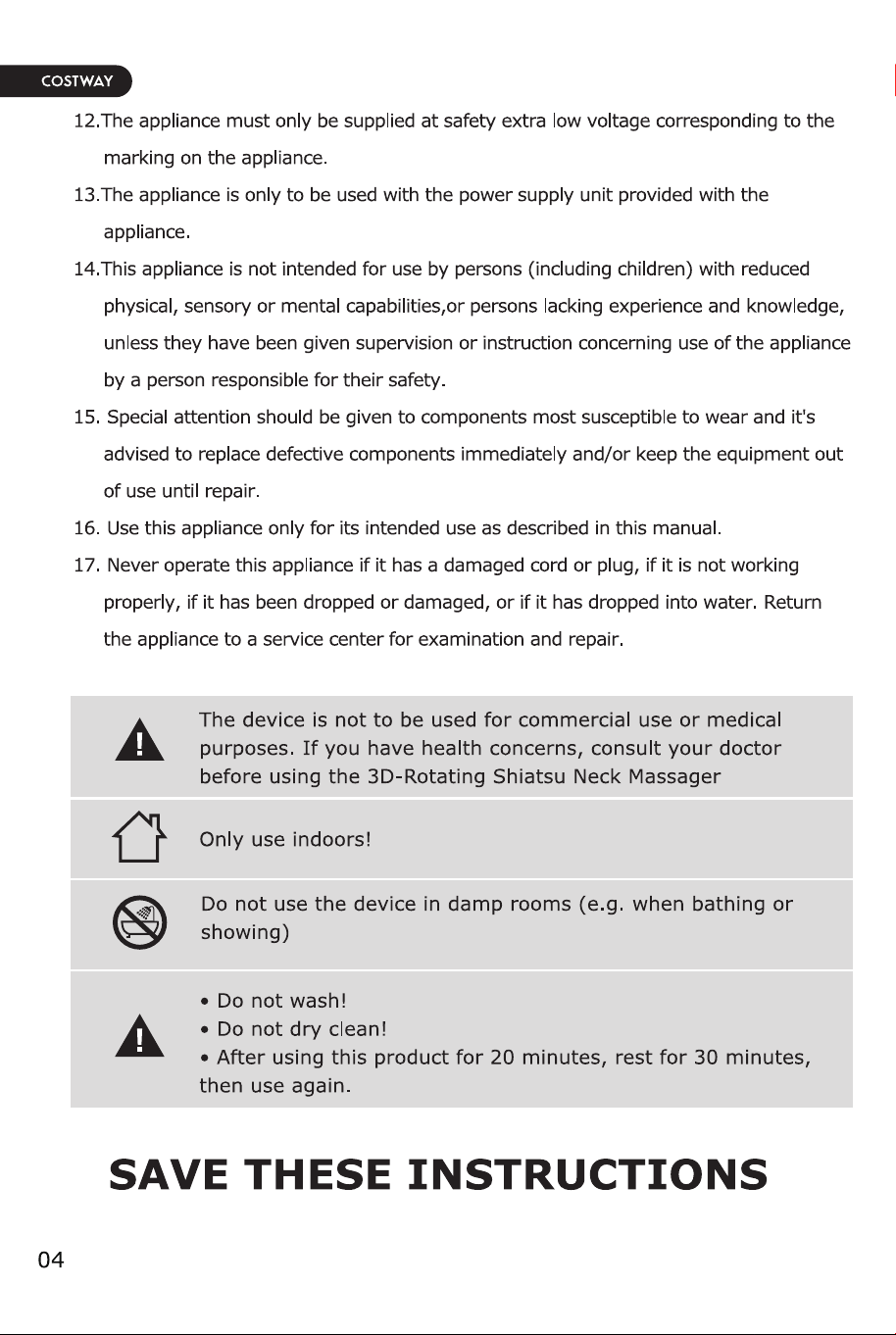 COSTWAY

12.The appliance must only be supplied at safety extra low voltage corresponding to the marking on the appliance.

13.The appliance is only to be used with the power supply unit provided with the appliance.

14.This appliance is not intended for use by persons (including children) with reduced physical, sensory or mental capabilities,or persons lacking experience and knowledge, unless they have been given supervision or instruction concerning use of the appliance by a person responsible for their safety.

15. Special attention should be given to components most susceptible to wear and it's advised to replace defective components immediately and/or keep the equipment out of use until repair.

16. Use this appliance only for its intended use as described in this manual.

17. Never operate this appliance if it has a damaged cord or plug, if it is not working properly, if it has been dropped or damaged, or if it has dropped into water. Return the appliance to a service center for examination and repair.

The device is not to be used for commercial use or medical purposes. If you have health concerns, consult your doctor before using the 3D-Rotating Shiatsu Neck Massager

Only use indoors!

Do not use the device in damp rooms (e.g. when bathing or showing)

• Do not wash!
• Do not dry clean!
• After using this product for 20 minutes, rest for 30 minutes, then use again.

SAVE THESE INSTRUCTIONS

04